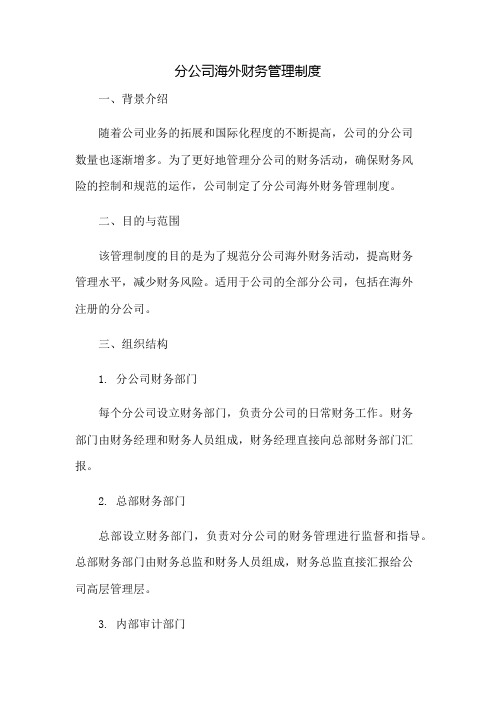 分公司海外财务管理制度

一、背景介绍

随着公司业务的拓展和国际化程度的不断提高，公司的分公司数量也逐渐增多。为了更好地管理分公司的财务活动，确保财务风险的控制和规范的运作，公司制定了分公司海外财务管理制度。

二、目的与范围

该管理制度的目的是为了规范分公司海外财务活动，提高财务管理水平，减少财务风险。适用于公司的全部分公司，包括在海外注册的分公司。

三、组织结构

1. 分公司财务部门

每个分公司设立财务部门，负责分公司的日常财务工作。财务部门由财务经理和财务人员组成，财务经理直接向总部财务部门汇报。

2. 总部财务部门

总部设立财务部门，负责对分公司的财务管理进行监督和指导。总部财务部门由财务总监和财务人员组成，财务总监直接汇报给公司高层管理层。

3. 内部审计部门